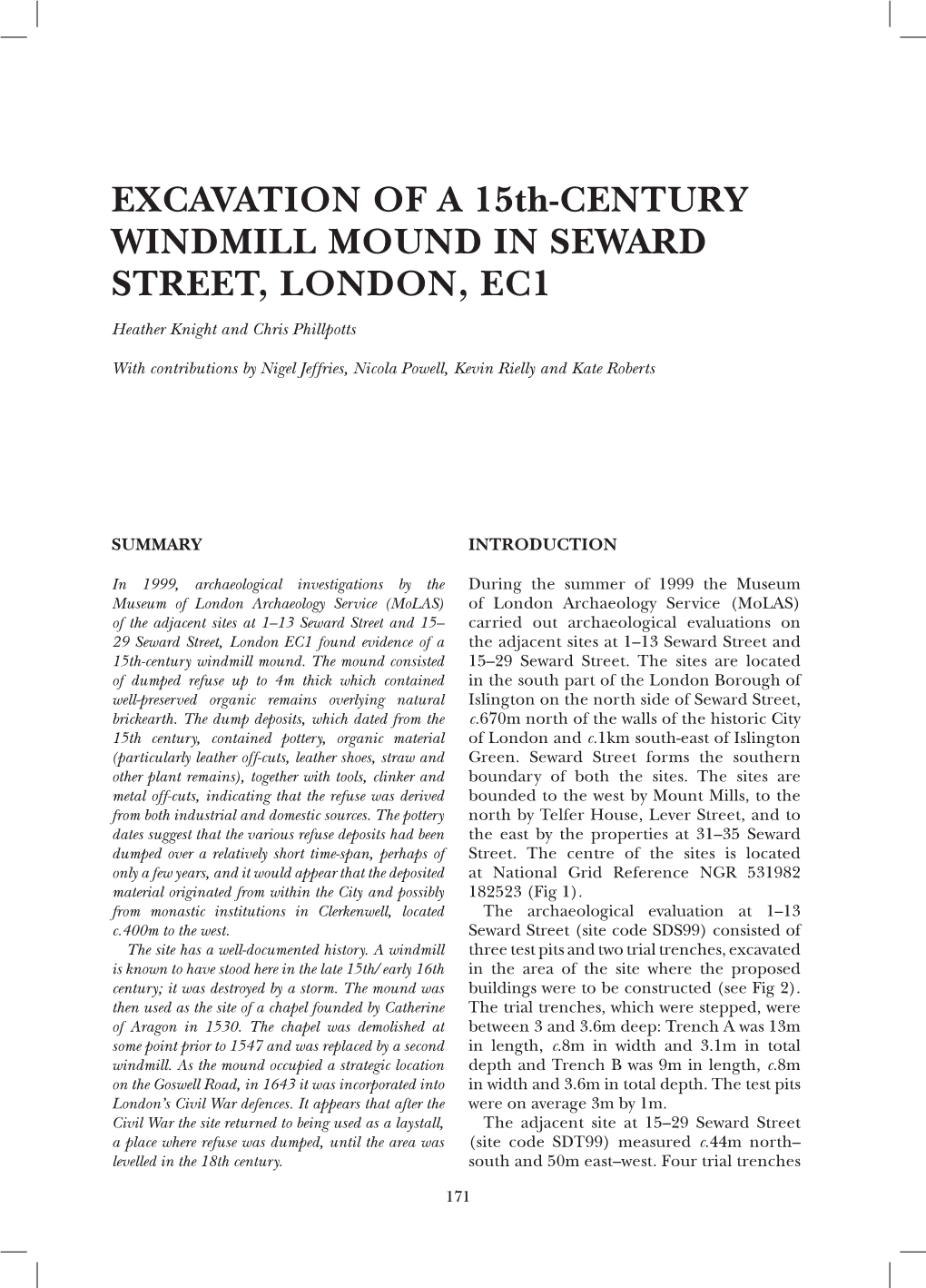 EXCAVATION OF A 15th-CENTURY WINDMILL MOUND IN SEWARD STREET, LONDON, EC1

Heather Knight and Chris Phillpotts

With contributions by Nigel Jeffries, Nicola Powell, Kevin Rielly and Kate Roberts

SUMMARY

In 1999, archaeological investigations by the Museum of London Archaeology Service (MoLAS) of the adjacent sites at 1–13 Seward Street and 15–29 Seward Street, London EC1 found evidence of a 15th-century windmill mound. The mound consisted of dumped refuse up to 4m thick which contained well-preserved organic remains overlying natural brickearth. The dump deposits, which dated from the 15th century, contained pottery, organic material (particularly leather off-cuts, leather shoes, straw and other plant remains), together with tools, clinker and metal off-cuts, indicating that the refuse was derived from both industrial and domestic sources. The pottery dates suggest that the various refuse deposits had been dumped over a relatively short time-span, perhaps of only a few years, and it would appear that the deposited material originated from within the City and possibly from monastic institutions in Clerkenwell, located c.400m to the west.

The site has a well-documented history. A windmill is known to have stood here in the late 15th/early 16th century; it was destroyed by a storm. The mound was then used as the site of a chapel founded by Catherine of Aragon in 1530. The chapel was demolished at some point prior to 1547 and was replaced by a second windmill. As the mound occupied a strategic location on the Goswell Road, in 1643 it was incorporated into London's Civil War defences. It appears that after the Civil War the site returned to being used as a laystall, a place where refuse was dumped, until the area was levelled in the 18th century.

INTRODUCTION

During the summer of 1999 the Museum of London Archaeology Service (MoLAS) carried out archaeological evaluations on the adjacent sites at 1–13 Seward Street and 15–29 Seward Street. The sites are located in the south part of the London Borough of Islington on the north side of Seward Street, c.670m north of the walls of the historic City of London and c.1km south-east of Islington Green. Seward Street forms the southern boundary of both the sites. The sites are bounded to the west by Mount Mills, to the north by Telfer House, Lever Street, and to the east by the properties at 31–35 Seward Street. The centre of the sites is located at National Grid Reference NGR 531982 182523 (Fig 1).

The archaeological evaluation at 1–13 Seward Street (site code SDS99) consisted of three test pits and two trial trenches, excavated in the area of the site where the proposed buildings were to be constructed (see Fig 2). The trial trenches, which were stepped, were between 3 and 3.6m deep: Trench A was 13m in length, c.8m in width and 3.1m in total depth and Trench B was 9m in length, c.8m in width and 3.6m in total depth. The test pits were on average 3m by 1m.

The adjacent site at 15–29 Seward Street (site code SDT99) measured c.44m north–south and 50m east–west. Four trial trenches

171